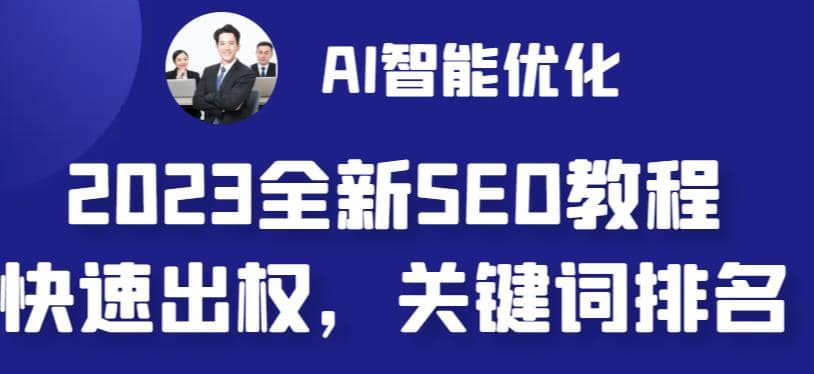 AI智能优化

2023全新SEO教程
快速出权，关键词排名